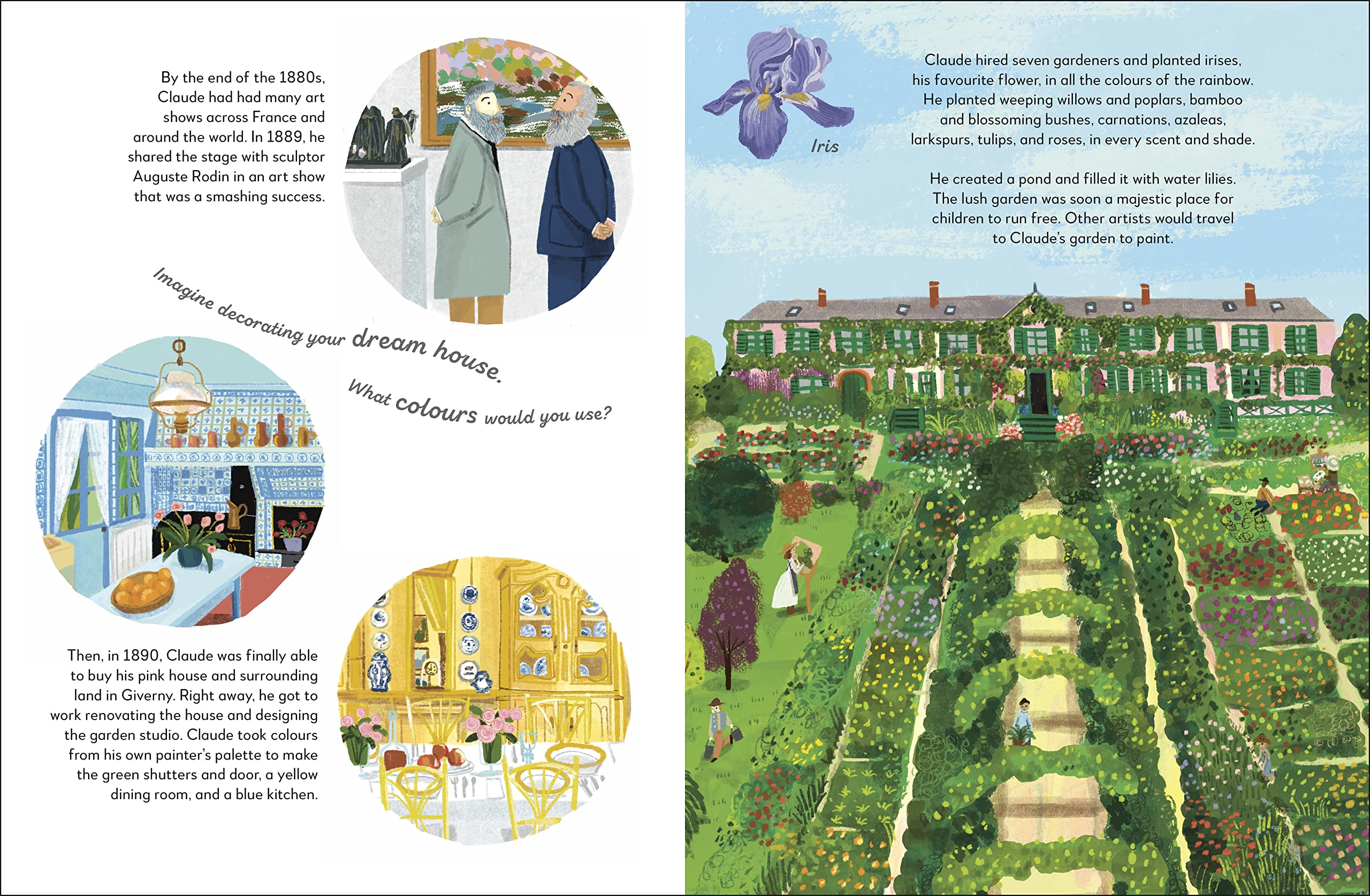 By the end of the 1880s, Claude had had many art shows across France and around the world. In 1889, he shared the stage with sculptor Auguste Rodin in an art show that was a smashing success.

Imagine decorating your dream house.

What colours would you use?

Then, in 1890, Claude was finally able to buy his pink house and surrounding land in Giverny. Right away, he got to work renovating the house and designing the garden studio. Claude took colours from his own painter's palette to make the green shutters and door, a yellow dining room, and a blue kitchen.

Iris

Claude hired seven gardeners and planted irises, his favourite flower, in all the colours of the rainbow. He planted weeping willows and poplars, bamboo and blossoming bushes, carnations, azaleas, larkspurs, tulips, and roses, in every scent and shade.

He created a pond and filled it with water lilies. The lush garden was soon a majestic place for children to run free. Other artists would travel to Claude's garden to paint.